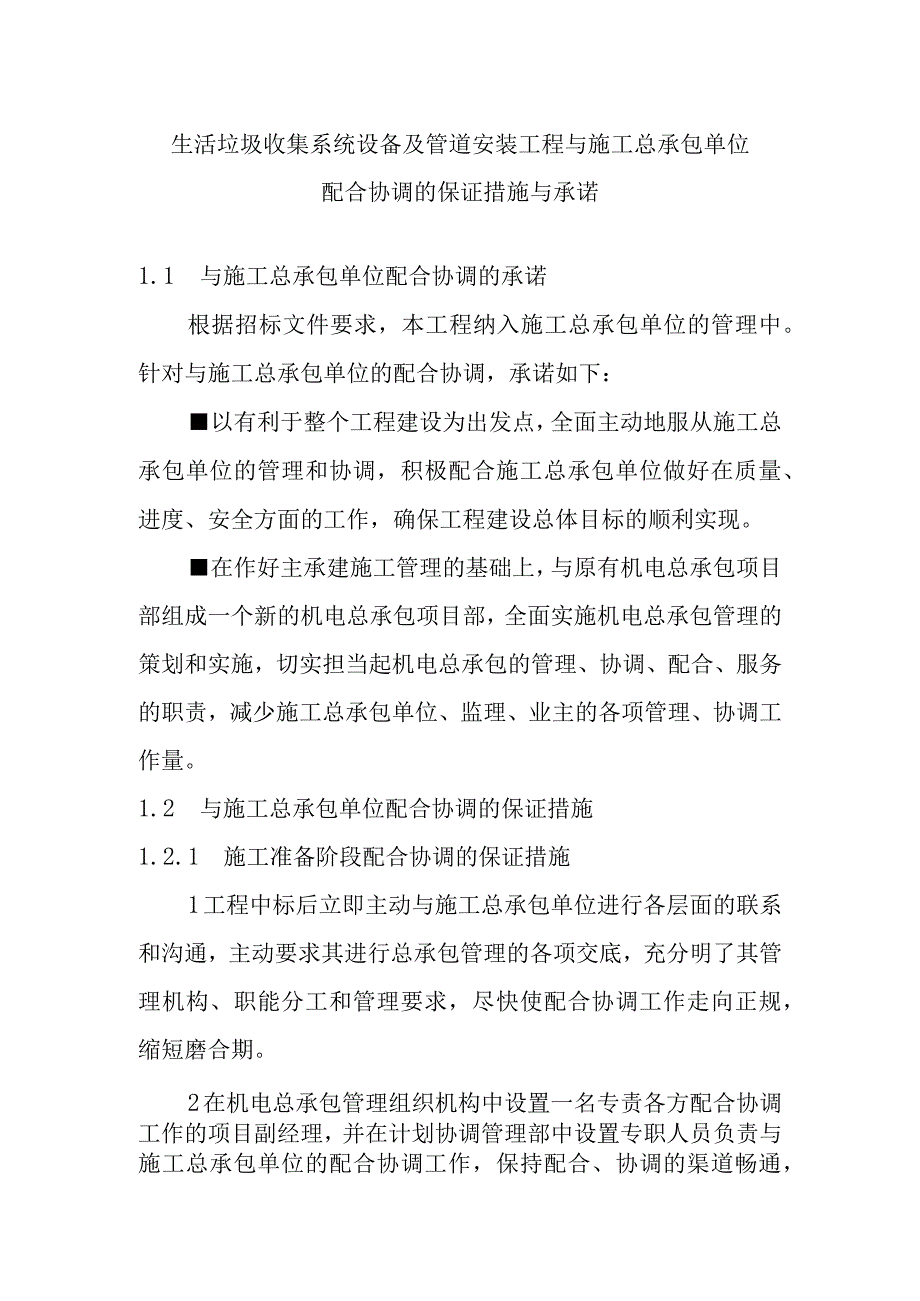 生活垃圾收集系统设备及管道安装工程与施工总承包单位配合协调的保证措施与承诺

1.1 与施工总承包单位配合协调的承诺

根据招标文件要求，本工程纳入施工总承包单位的管理中。针对与施工总承包单位的配合协调，承诺如下：

■以有利于整个工程建设为出发点，全面主动地服从施工总承包单位的管理和协调，积极配合施工总承包单位做好在质量、进度、安全方面的工作，确保工程建设总体目标的顺利实现。

■在作好主承建施工管理的基础上，与原有机电总承包项目部组成一个新的机电总承包项目部，全面实施机电总承包管理的策划和实施，切实担当起机电总承包的管理、协调、配合、服务的职责，减少施工总承包单位、监理、业主的各项管理、协调工作量。

1.2 与施工总承包单位配合协调的保证措施

1.2.1 施工准备阶段配合协调的保证措施

1工程中标后立即主动与施工总承包单位进行各层面的联系和沟通，主动要求其进行总承包管理的各项交底，充分明了其管理机构、职能分工和管理要求，尽快使配合协调工作走向正规，缩短磨合期。

2在机电总承包管理组织机构中设置一名专责各方配合协调工作的项目副经理，并在计划协调管理部中设置专职人员负责与施工总承包单位的配合协调工作，保持配合、协调的渠道畅通，